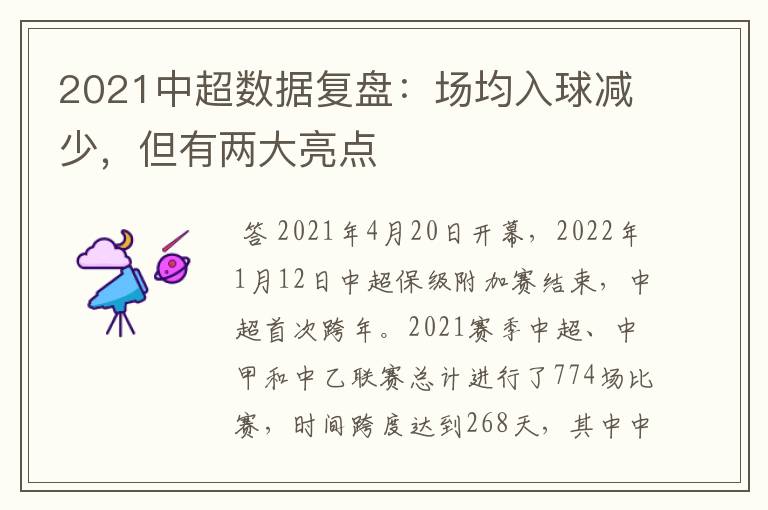 2021中超数据复盘：场均入球减少，但有两大亮点

答 2021年4月20日开幕，2022年1月12日中超保级附加赛结束，中超首次跨年。2021赛季中超、中甲和中乙联赛总计进行了774场比赛，时间跨度达到268天，其中中